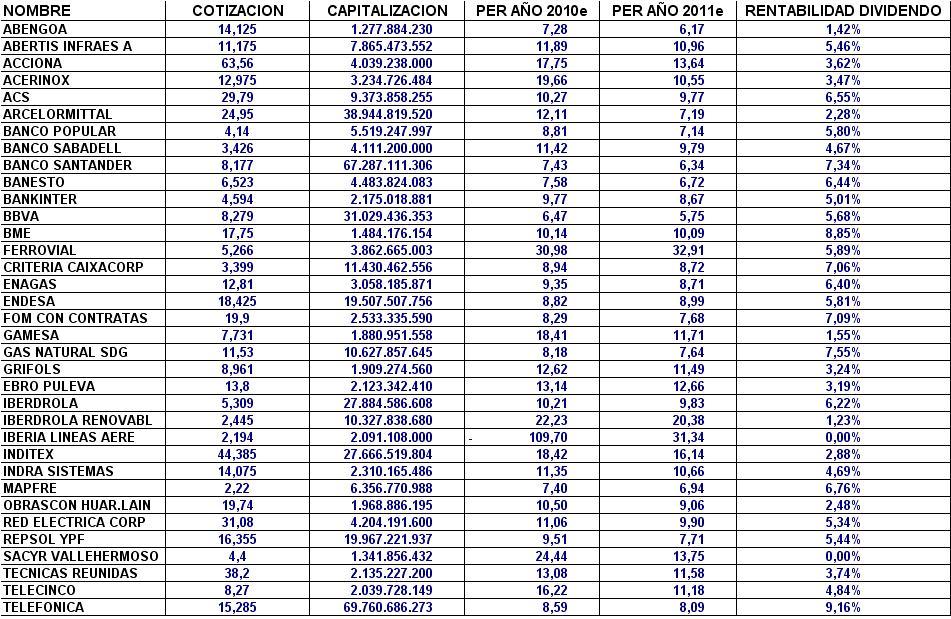 | NOMBRE | COTIZACION | CAPITALIZACION | PER AÑO 2010e | PER AÑO 2011e | RENTABILIDAD DIVIDENDO |
|---|---|---|---|---|---|
| ABENGOA | 14,125 | 1.277.884.230 | 7,28 | 6,17 | 1,42% |
| ABERTIS INFRAES A | 11,175 | 7.865.473.552 | 11,89 | 10,96 | 5,46% |
| ACCIONA | 63,56 | 4.039.238.000 | 17,75 | 13,64 | 3,62% |
| ACERINOX | 12,975 | 3.234.726.484 | 19,66 | 10,55 | 3,47% |
| ACS | 29,79 | 9.373.858.255 | 10,27 | 9,77 | 6,55% |
| ARCELORMITTAL | 24,95 | 38.944.819.520 | 12,11 | 7,19 | 2,28% |
| BANCO POPULAR | 4,14 | 5.519.247.997 | 8,81 | 7,14 | 5,80% |
| BANCO SABADELL | 3,426 | 4.111.200.000 | 11,42 | 9,79 | 4,67% |
| BANCO SANTANDER | 8,177 | 67.287.111.306 | 7,43 | 6,34 | 7,34% |
| BANESTO | 6,523 | 4.483.824.083 | 7,58 | 6,72 | 6,44% |
| BANKINTER | 4,594 | 2.175.018.881 | 9,77 | 8,67 | 5,01% |
| BBVA | 8,279 | 31.029.436.353 | 6,47 | 5,75 | 5,68% |
| BME | 17,75 | 1.484.176.154 | 10,14 | 10,09 | 8,85% |
| FERROVIAL | 5,266 | 3.862.665.003 | 30,98 | 32,91 | 5,89% |
| CRITERIA CAIXACORP | 3,399 | 11.430.462.556 | 8,94 | 8,72 | 7,06% |
| ENAGAS | 12,81 | 3.058.185.871 | 9,35 | 8,71 | 6,40% |
| ENDESA | 18,425 | 19.507.507.756 | 8,82 | 8,99 | 5,81% |
| FOM CON CONTRATAS | 19,9 | 2.533.335.590 | 8,29 | 7,68 | 7,09% |
| GAMESA | 7,731 | 1.880.951.558 | 18,41 | 11,71 | 1,55% |
| GAS NATURAL SDG | 11,53 | 10.627.857.645 | 8,18 | 7,64 | 7,55% |
| GRIFOLS | 8,961 | 1.909.274.560 | 12,62 | 11,49 | 3,24% |
| EBRO PULEVA | 13,8 | 2.123.342.410 | 13,14 | 12,66 | 3,19% |
| IBERDROLA | 5,309 | 27.884.586.608 | 10,21 | 9,83 | 6,22% |
| IBERDROLA RENOVABL | 2,445 | 10.327.838.680 | 22,23 | 20,38 | 1,23% |
| IBERIA LINEAS AERE | 2,194 | 2.091.108.000 | - 109,70 | 31,34 | 0,00% |
| INDITEX | 44,385 | 27.666.519.804 | 18,42 | 16,14 | 2,88% |
| INDRA SISTEMAS | 14,075 | 2.310.165.486 | 11,35 | 10,66 | 4,69% |
| MAPFRE | 2,22 | 6.356.770.988 | 7,40 | 6,94 | 6,76% |
| OBRASCON HUAR.LAIN | 19,74 | 1.968.886.195 | 10,50 | 9,06 | 2,48% |
| RED ELECTRICA CORP | 31,08 | 4.204.191.600 | 11,06 | 9,90 | 5,34% |
| REPSOL YPF | 16,355 | 19.967.221.937 | 9,51 | 7,71 | 5,44% |
| SACYR VALLEHERMOSO | 4,4 | 1.341.856.432 | 24,44 | 13,75 | 0,00% |
| TECNICAS REUNIDAS | 38,2 | 2.135.227.200 | 13,08 | 11,58 | 3,74% |
| TELECINCO | 8,27 | 2.039.728.149 | 16,22 | 11,18 | 4,84% |
| TELEFONICA | 15,285 | 69.760.686.273 | 8,59 | 8,09 | 9,16% |